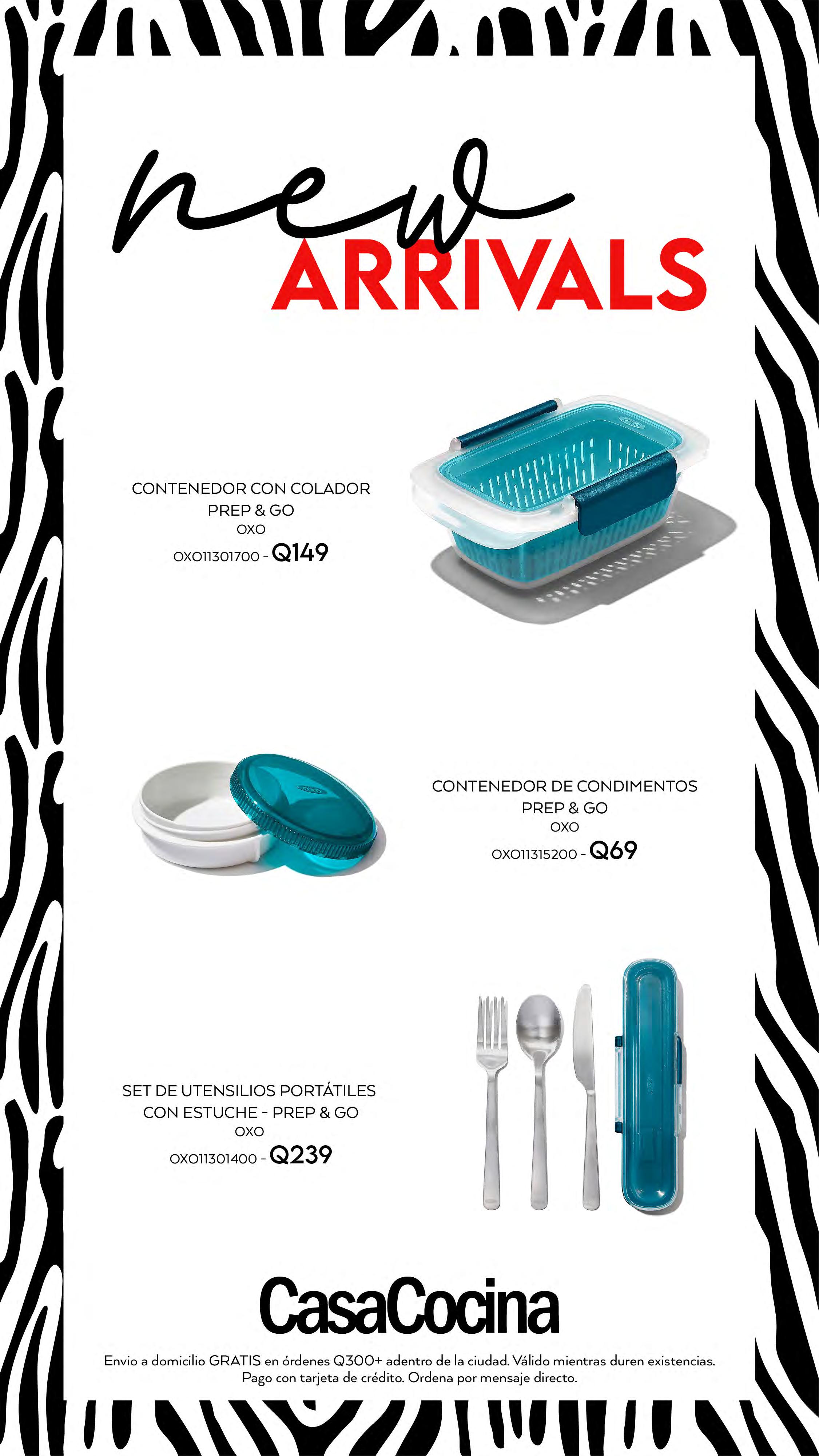 new
ARRIVALS

CONTENEDOR CON COLADOR
PREP & GO
OXO
OXO11301700 - Q149

CONTENEDOR DE CONDIMENTOS
PREP & GO
OXO
OXO11315200 - Q69

SET DE UTENSILIOS PORTÁTILES
CON ESTUCHE - PREP & GO
OXO
OXO11301400 - Q239

CasaCocina

Envio a domicilio GRATIS en órdenes Q300+ adentro de la ciudad. Válido mientras duren existencias. Pago con tarjeta de crédito. Ordena por mensaje directo.